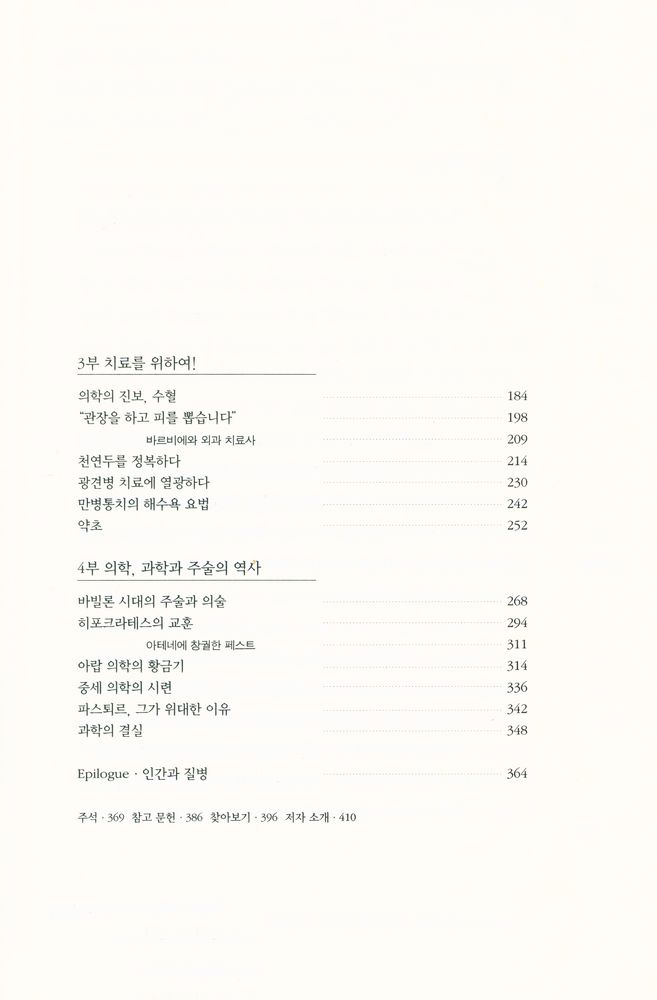 3부 치료를 위하여!

의학의 진보, 수혈 184
"관장을 하고 피를 뽑습니다" 198
바르비에와 외과 치료사 209
천연두를 정복하다 214
광견병 치료에 열광하다 230
만병통치의 해수욕 요법 242
약초 252

4부 의학, 과학과 주술의 역사

바빌론 시대의 주술과 의술 268
히포크라테스의 교훈 294
아테네에 창궐한 페스트 311
아랍 의학의 황금기 314
중세 의학의 시련 336
파스퇴르, 그가 위대한 이유 342
과학의 결실 348

Epilogue · 인간과 질병 364

주석 · 369 참고 문헌 · 386 찾아보기 · 396 저자 소개 · 410